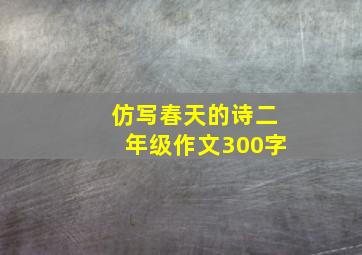 仿写春天的诗二年级作文300字